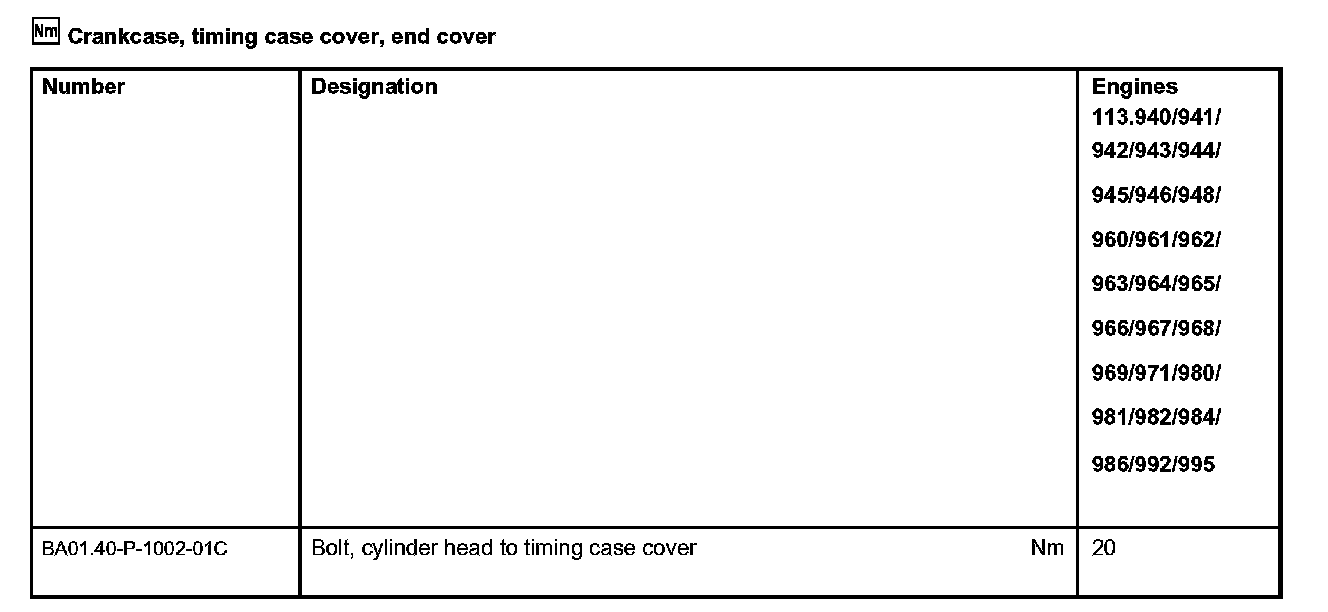 Nm Crankcase, timing case cover, end cover

| Number | Designation | Engines 113.940/941/ 942/943/944/ 945/946/948/ 960/961/962/ 963/964/965/ 966/967/968/ 969/971/980/ 981/982/984/ 986/992/995 |
|---|---|---|
| BA01.40-P-1002-01C | Bolt, cylinder head to timing case cover Nm | 20 |